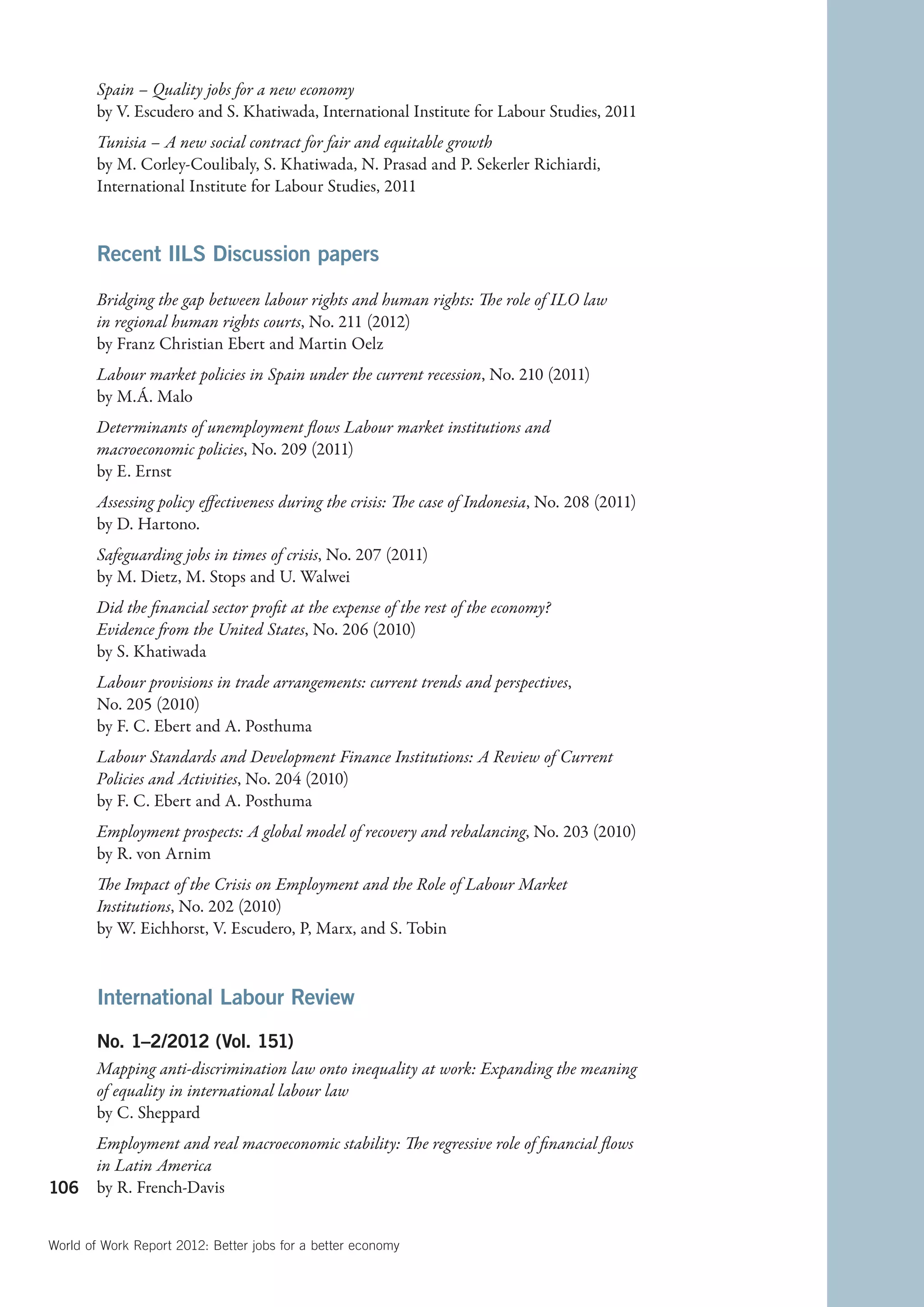 Spain – Quality jobs for a new economy
by V. Escudero and S. Khatiwada, International Institute for Labour Studies, 2011

Tunisia – A new social contract for fair and equitable growth
by M. Corley-Coulibaly, S. Khatiwada, N. Prasad and P. Sekerler Richiardi, International Institute for Labour Studies, 2011

Recent IILS Discussion papers

Bridging the gap between labour rights and human rights: The role of ILO law in regional human rights courts, No. 211 (2012)
by Franz Christian Ebert and Martin Oelz

Labour market policies in Spain under the current recession, No. 210 (2011)
by M.Á. Malo

Determinants of unemployment flows Labour market institutions and macroeconomic policies, No. 209 (2011)
by E. Ernst

Assessing policy effectiveness during the crisis: The case of Indonesia, No. 208 (2011)
by D. Hartono.

Safeguarding jobs in times of crisis, No. 207 (2011)
by M. Dietz, M. Stops and U. Walwei

Did the financial sector profit at the expense of the rest of the economy? Evidence from the United States, No. 206 (2010)
by S. Khatiwada

Labour provisions in trade arrangements: current trends and perspectives, No. 205 (2010)
by F. C. Ebert and A. Posthuma

Labour Standards and Development Finance Institutions: A Review of Current Policies and Activities, No. 204 (2010)
by F. C. Ebert and A. Posthuma

Employment prospects: A global model of recovery and rebalancing, No. 203 (2010)
by R. von Arnim

The Impact of the Crisis on Employment and the Role of Labour Market Institutions, No. 202 (2010)
by W. Eichhorst, V. Escudero, P, Marx, and S. Tobin

International Labour Review

No. 1–2/2012 (Vol. 151)
Mapping anti-discrimination law onto inequality at work: Expanding the meaning of equality in international labour law
by C. Sheppard

Employment and real macroeconomic stability: The regressive role of financial flows in Latin America
by R. French-Davis

106

World of Work Report 2012: Better jobs for a better economy